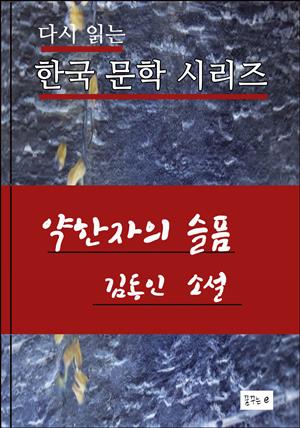 다시 읽는

한국 문학 시리즈

약한자의 슬픔

김동인 소설

꿈꾸는 e